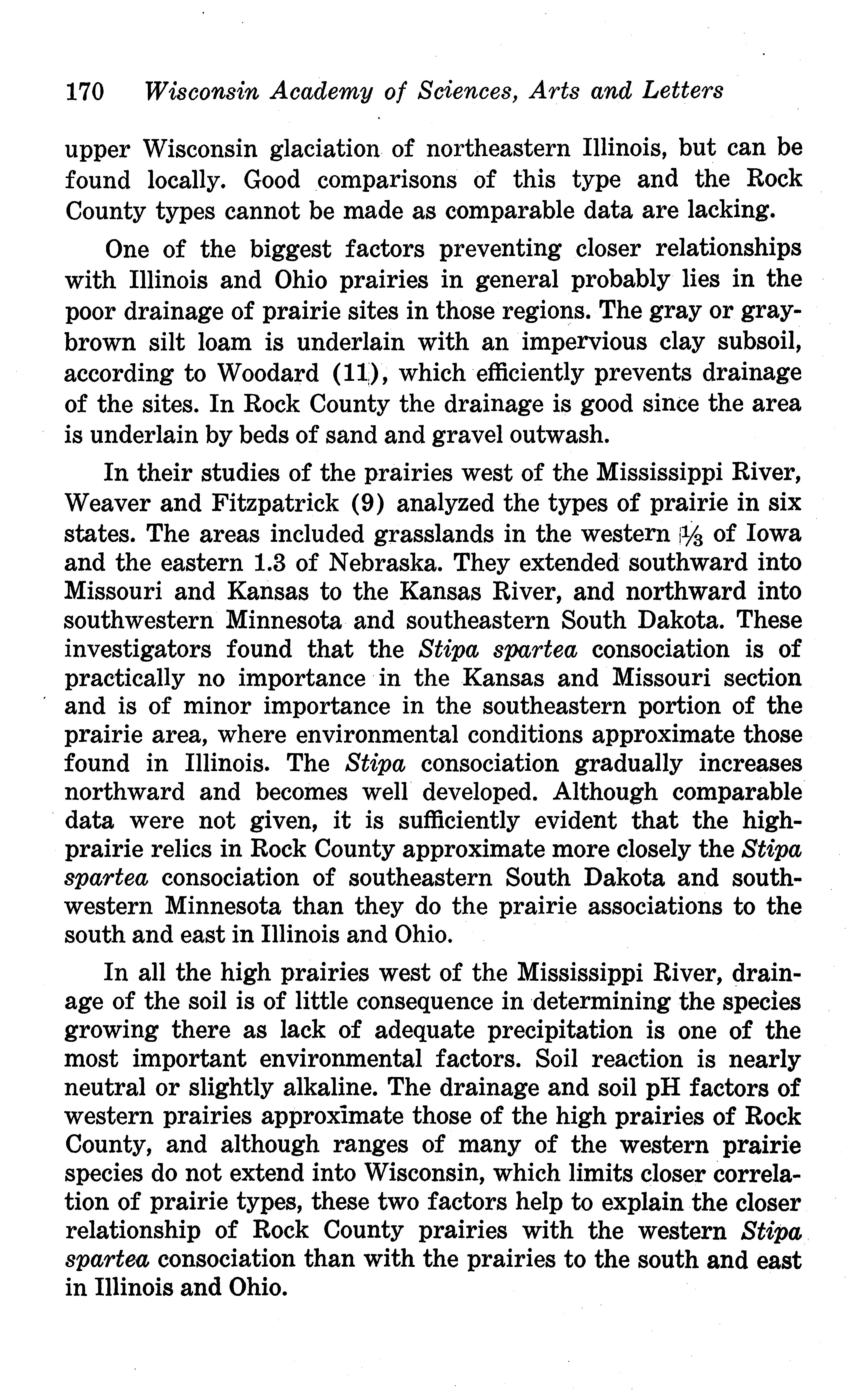 170 Wisconsin Academy of Sciences, Arts and Letters

upper Wisconsin glaciation of northeastern Illinois, but can be found locally. Good comparisons of this type and the Rock County types cannot be made as comparable data are lacking.

One of the biggest factors preventing closer relationships with Illinois and Ohio prairies in general probably lies in the poor drainage of prairie sites in those regions. The gray or gray-brown silt loam is underlain with an impervious clay subsoil, according to Woodard (11), which efficiently prevents drainage of the sites. In Rock County the drainage is good since the area is underlain by beds of sand and gravel outwash.

In their studies of the prairies west of the Mississippi River, Weaver and Fitzpatrick (9) analyzed the types of prairie in six states. The areas included grasslands in the western $\frac{1}{3}$ of Iowa and the eastern 1.3 of Nebraska. They extended southward into Missouri and Kansas to the Kansas River, and northward into southwestern Minnesota and southeastern South Dakota. These investigators found that the Stipa spartea consociation is of practically no importance in the Kansas and Missouri section and is of minor importance in the southeastern portion of the prairie area, where environmental conditions approximate those found in Illinois. The Stipa consociation gradually increases northward and becomes well developed. Although comparable data were not given, it is sufficiently evident that the high-prairie relics in Rock County approximate more closely the Stipa spartea consociation of southeastern South Dakota and southwestern Minnesota than they do the prairie associations to the south and east in Illinois and Ohio.

In all the high prairies west of the Mississippi River, drainage of the soil is of little consequence in determining the species growing there as lack of adequate precipitation is one of the most important environmental factors. Soil reaction is nearly neutral or slightly alkaline. The drainage and soil pH factors of western prairies approximate those of the high prairies of Rock County, and although ranges of many of the western prairie species do not extend into Wisconsin, which limits closer correlation of prairie types, these two factors help to explain the closer relationship of Rock County prairies with the western Stipa spartea consociation than with the prairies to the south and east in Illinois and Ohio.